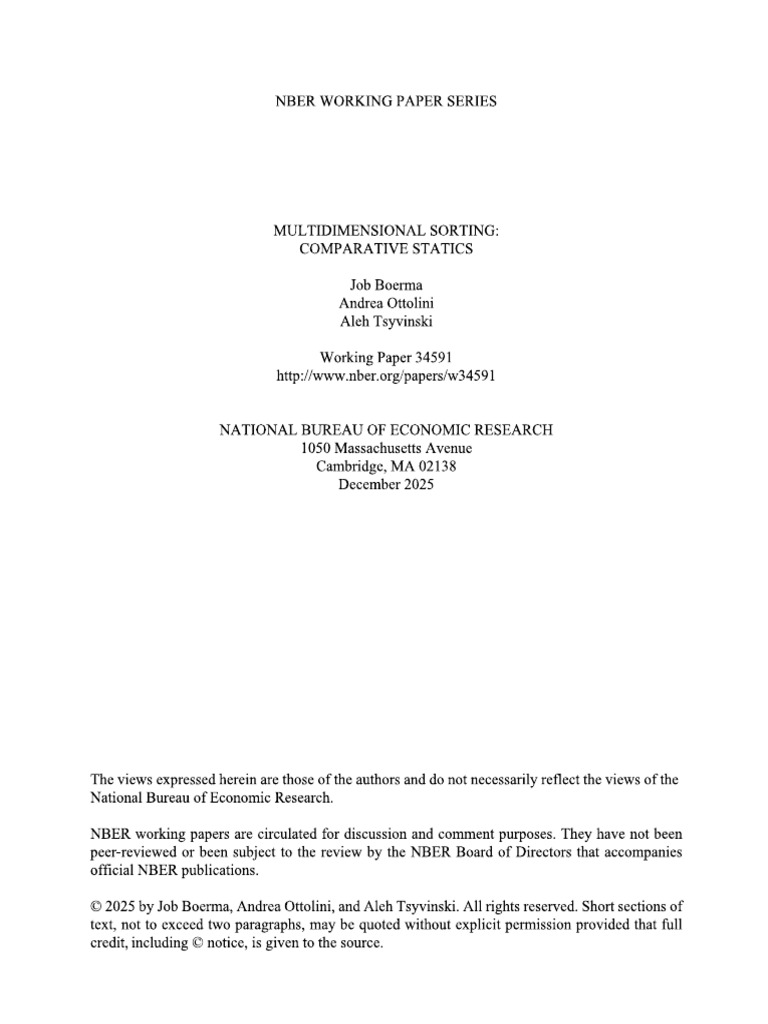 NBER WORKING PAPER SERIES

MULTIDIMENSIONAL SORTING:
COMPARATIVE STATICS

Job Boerma
Andrea Ottolini
Aleh Tsyvinski

Working Paper 34591
http://www.nber.org/papers/w34591

NATIONAL BUREAU OF ECONOMIC RESEARCH
1050 Massachusetts Avenue
Cambridge, MA 02138
December 2025

The views expressed herein are those of the authors and do not necessarily reflect the views of the National Bureau of Economic Research.

NBER working papers are circulated for discussion and comment purposes. They have not been peer-reviewed or been subject to the review by the NBER Board of Directors that accompanies official NBER publications.

© 2025 by Job Boerma, Andrea Ottolini, and Aleh Tsyvinski. All rights reserved. Short sections of text, not to exceed two paragraphs, may be quoted without explicit permission provided that full credit, including © notice, is given to the source.